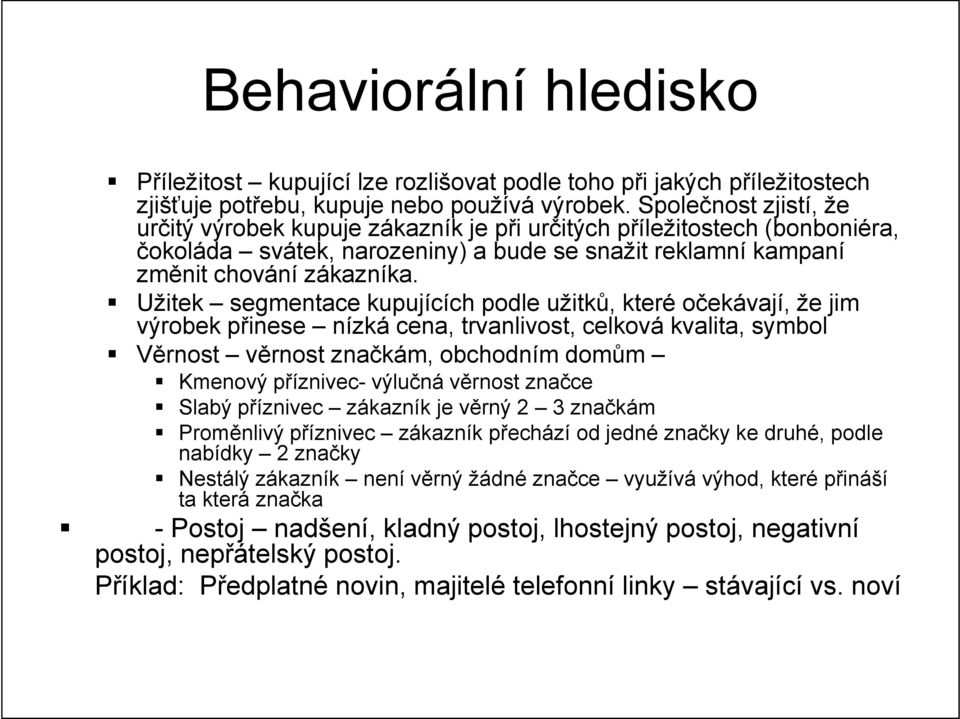 Behaviorální hledisko

▪ Příležitost – kupující lze rozlišovat podle toho při jakých příležitostech zjišťuje potřebu, kupuje nebo používá výrobek. Společnost zjistí, že určitý výrobek kupuje zákazník je při určitých příležitostech (bonboniéra, čokoláda – svátek, narozeniny) a bude se snažit reklamní kampaní změnit chování zákazníka.

▪ Užitek – segmentace kupujících podle užitků, které očekávají, že jim výrobek přinese – nízká cena, trvanlivost, celková kvalita, symbol

▪ Věrnost – věrnost značkám, obchodním domům –

▪ Kmenový příznivec- výlučná věrnost značce

▪ Slabý příznivec – zákazník je věrný 2 – 3 značkám

▪ Proměnlivý příznivec – zákazník přechází od jedné značky ke druhé, podle nabídky – 2 značky

▪ Nestálý zákazník – není věrný žádné značce – využívá výhod, které přináší ta která značka

▪ - Postoj – nadšení, kladný postoj, lhostejný postoj, negativní postoj, nepřátelský postoj.

Příklad: Předplatné novin, majitelé telefonní linky – stávající vs. noví